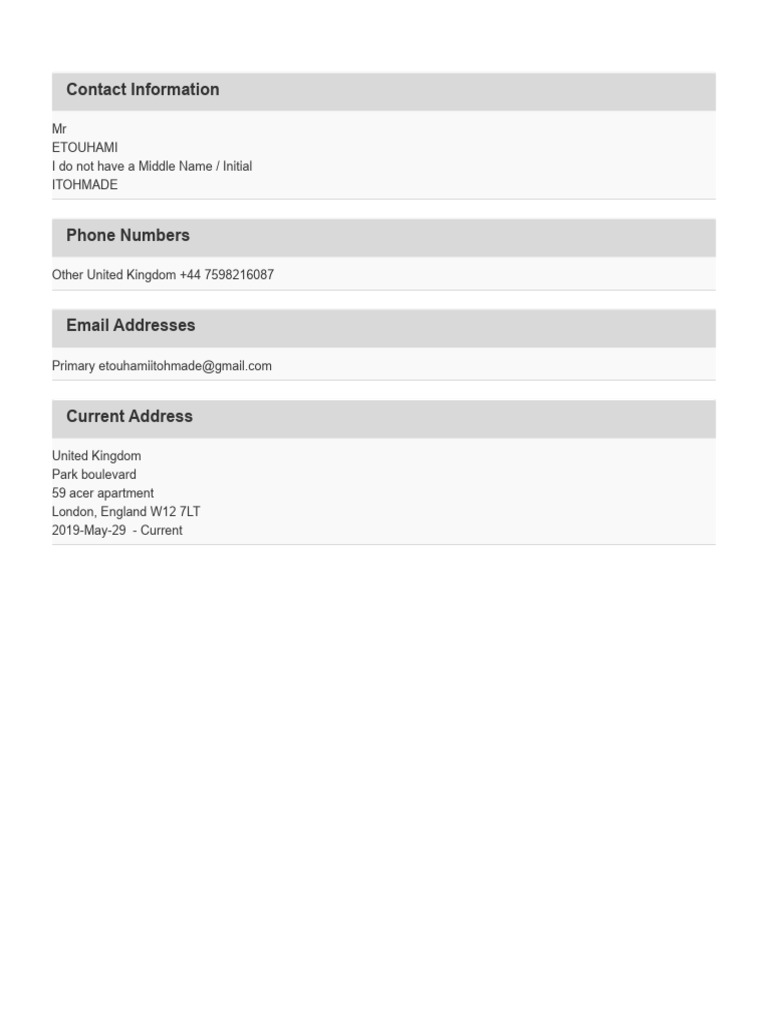 Contact Information

Mr
ETOUHAMI
I do not have a Middle Name / Initial
ITOHMADE

Phone Numbers

Other United Kingdom +44 7598216087

Email Addresses

Primary etouhamiitohmade@gmail.com

Current Address

United Kingdom
Park boulevard
59 acer apartment
London, England W12 7LT
2019-May-29 - Current